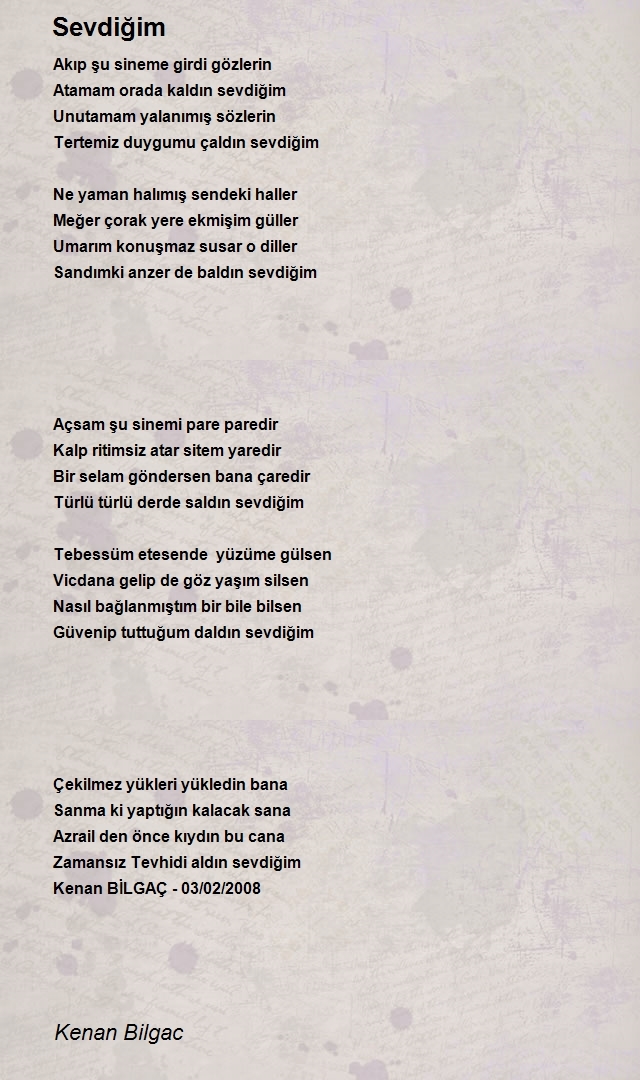 Sevdiğim

Akıp şu sineme girdi gözlerin
Atamam orada kaldın sevdiğim
Unutamam yalanımış sözlerin
Tertemiz duygumu çaldın sevdiğim

Ne yaman halımış sendeki haller
Meğer çorak yere ekmişim güller
Umarım konuşmaz susar o diller
Sandımki anzer de baldın sevdiğim

Açsam şu sinemi pare paredir
Kalp ritimsiz atar sitem yaredir
Bir selam göndersen bana çaredir
Türlü türlü derde saldın sevdiğim

Tebessüm etesende yüzüme gülsen
Vicdana gelip de göz yaşım silsen
Nasıl bağlanmıştım bir bile bilsen
Güvenip tuttuğum daldın sevdiğim

Çekilmez yükleri yükledin bana
Sanma ki yaptığın kalacak sana
Azrail den önce kıydın bu cana
Zamansız Tevhidi aldın sevdiğim
Kenan BİLGAÇ - 03/02/2008

Kenan Bilgac